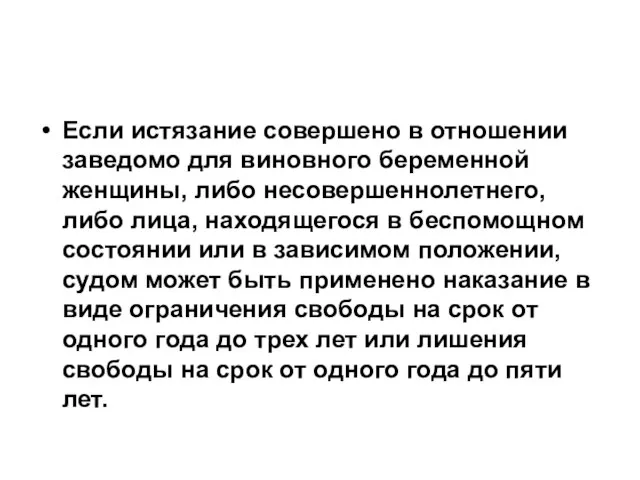 • Если истязание совершено в отношении заведомо для виновного беременной женщины, либо несовершеннолетнего, либо лица, находящегося в беспомощном состоянии или в зависимом положении, судом может быть применено наказание в виде ограничения свободы на срок от одного года до трех лет или лишения свободы на срок от одного года до пяти лет.